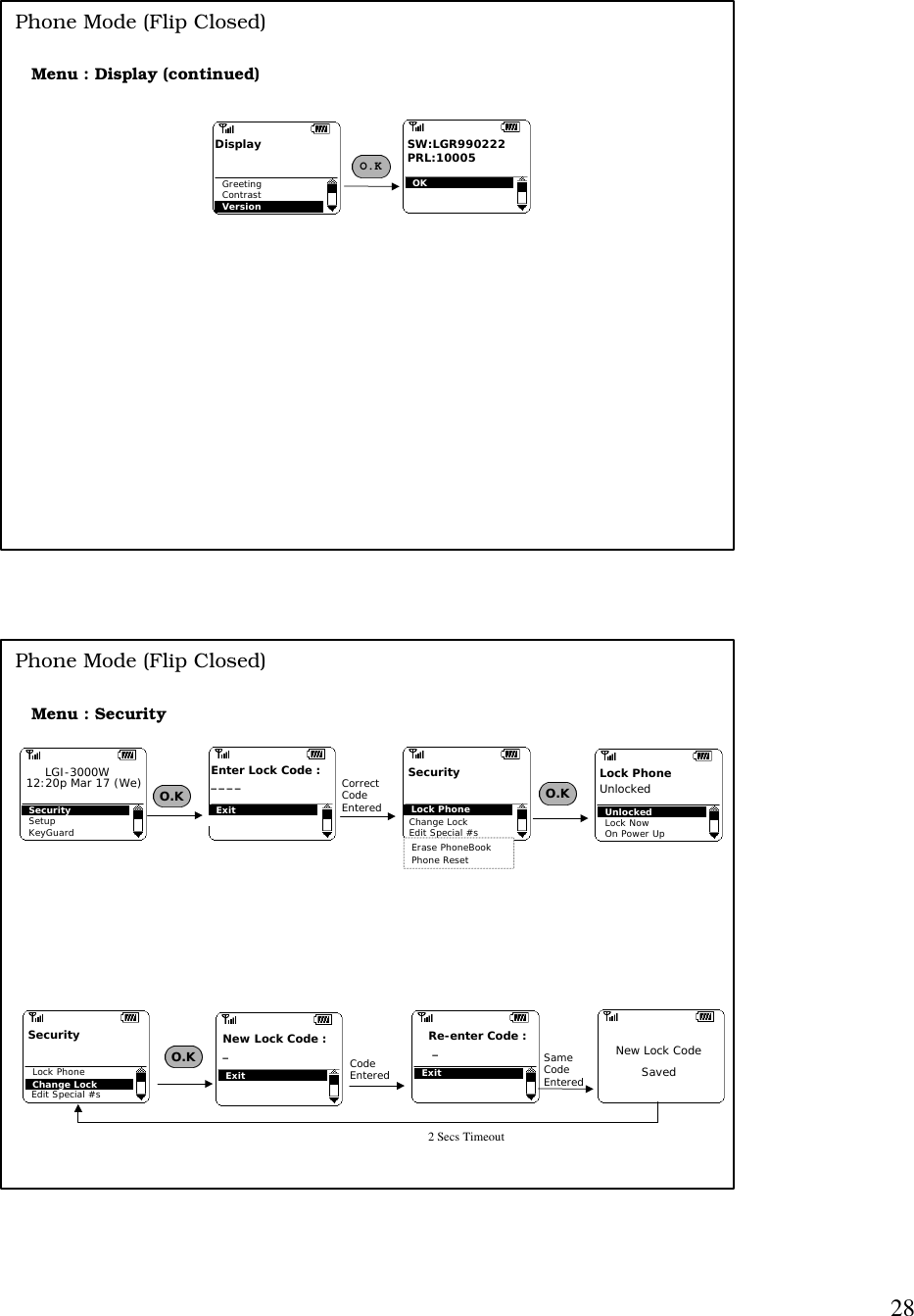 Phone Mode (Flip Closed)

Menu : Display (continued)

Display

Greeting
Contrast
Version

O.K

SW:LGR990222
PRL:10005

OK

Phone Mode (Flip Closed)

Menu : Security

LGI-3000W
12:20p Mar 17 (We)

Security
Setup
KeyGuard

O.K

Enter Lock Code :
_ _ _ _

Exit

Correct Code Entered

Security

Lock Phone
Change Lock
Edit Special #s
Erase PhoneBook
Phone Reset

O.K

Lock Phone
Unlocked

Unlocked
Lock Now
On Power Up

Security

Lock Phone
Change Lock
Edit Special #s

O.K

New Lock Code :
_

Exit

Code Entered

Re-enter Code :
_

Exit

Same Code Entered

New Lock Code
Saved

2 Secs Timeout

28